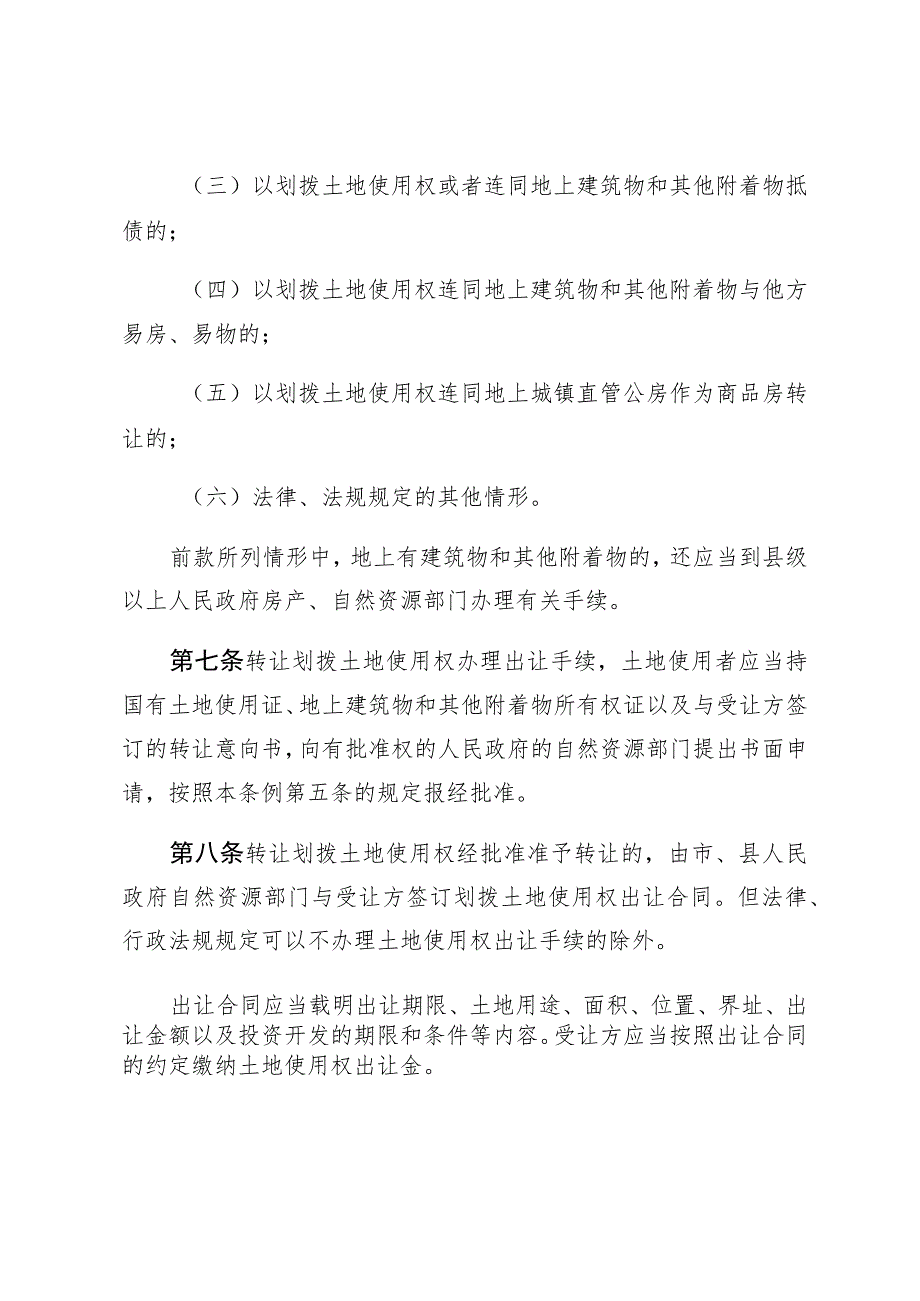 （三）以划拨土地使用权或者连同地上建筑物和其他附着物抵债的；

（四）以划拨土地使用权连同地上建筑物和其他附着物与他方易房、易物的；

（五）以划拨土地使用权连同地上城镇直管公房作为商品房转让的；

（六）法律、法规规定的其他情形。

前款所列情形中，地上有建筑物和其他附着物的，还应当到县级以上人民政府房产、自然资源部门办理有关手续。

第七条转让划拨土地使用权办理出让手续，土地使用者应当持国有土地使用证、地上建筑物和其他附着物所有权证以及与受让方签订的转让意向书，向有批准权的人民政府的自然资源部门提出书面申请，按照本条例第五条的规定报经批准。

第八条转让划拨土地使用权经批准准予转让的，由市、县人民政府自然资源部门与受让方签订划拨土地使用权出让合同。但法律、行政法规规定可以不办理土地使用权出让手续的除外。

出让合同应当载明出让期限、土地用途、面积、位置、界址、出让金额以及投资开发的期限和条件等内容。受让方应当按照出让合同的约定缴纳土地使用权出让金。